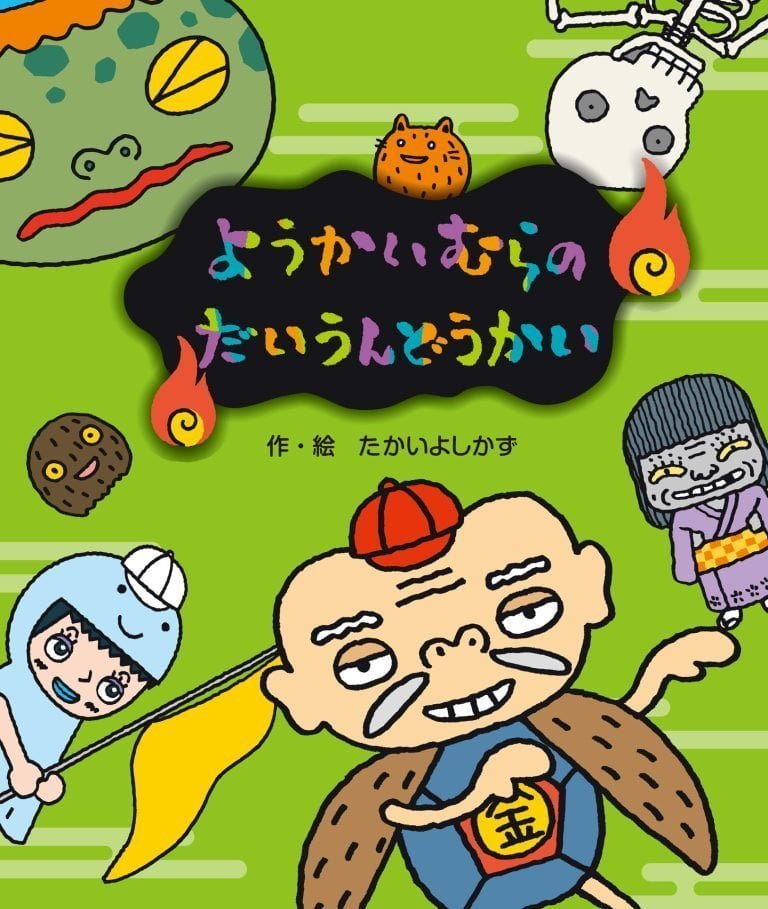 ようかいむらの
だいうんどうかい

作・絵　たかいよしかず

金